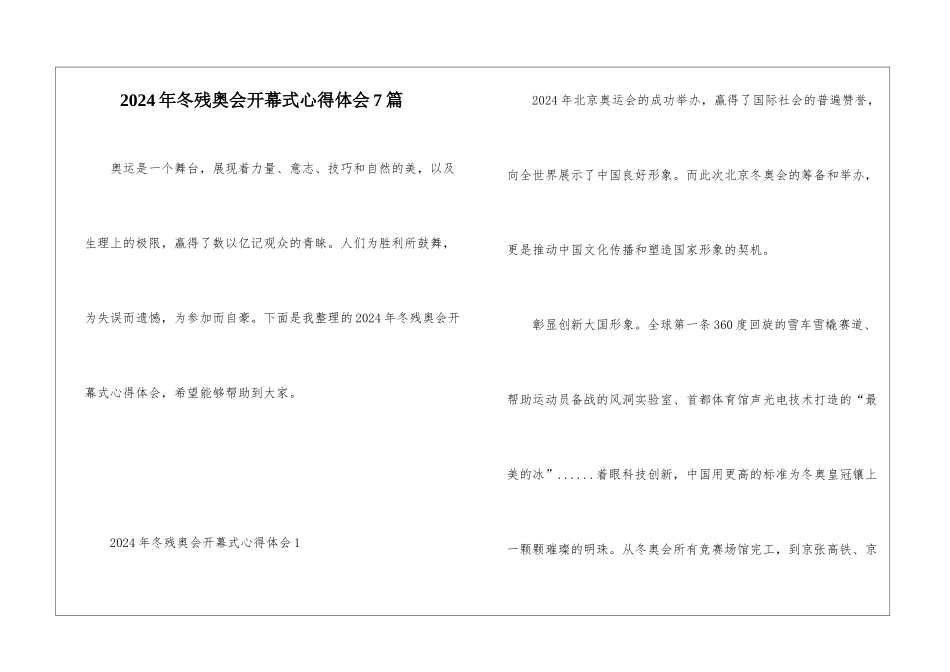 2024年冬残奥会开幕式心得体会7篇

奥运是一个舞台，展现着力量、意志、技巧和自然的美，以及生理上的极限，赢得了数以亿记观众的青睐。人们为胜利所鼓舞，为失误而遗憾，为参加而自豪。下面是我整理的2024年冬残奥会开幕式心得体会，希望能够帮助到大家。

2024年冬残奥会开幕式心得体会1

2024年北京奥运会的成功举办，赢得了国际社会的普遍赞誉，向全世界展示了中国良好形象。而此次北京冬奥会的筹备和举办，更是推动中国文化传播和塑造国家形象的契机。

彰显创新大国形象。全球第一条360度回旋的雪车雪橇赛道、帮助运动员备战的风洞实验室、首都体育馆声光电技术打造的“最美的冰”……着眼科技创新，中国用更高的标准为冬奥皇冠镶上一颗颗璀璨的明珠。从冬奥会所有竞赛场馆完工，到京张高铁、京